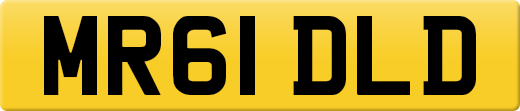 MR61 DLD